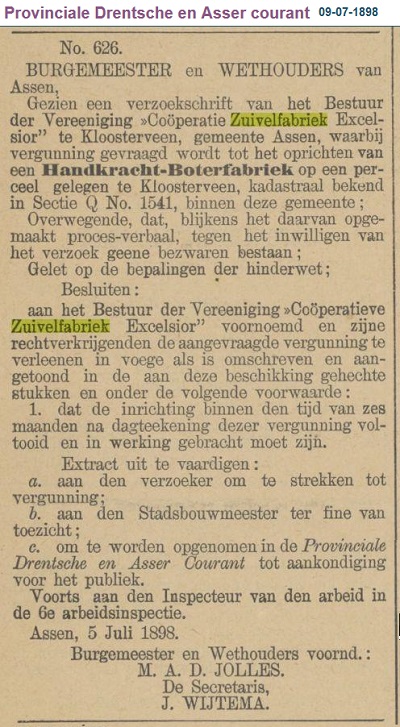 Provinciale Drentsche en Asser courant 09-07-1898

No. 626.

BURGEMEESTER en WETHOUDERS van Assen,

Gezien een verzoekschrift van het Bestuur der Vereeniging »Coöperatie Zuivelfabriek Excelsior" te Kloosterveen, gemeente Assen, waarbij vergunning gevraagd wordt tot het oprichten van een Handkracht-Boterfabriek op een perceel gelegen te Kloosterveen, kadastraal bekend in Sectie Q No. 1541, binnen deze gemeente;

Overwegende, dat, blijkens het daarvan opgemaakt proces-verbaal, tegen het inwilligen van het verzoek geene bezwaren bestaan;

Gelet op de bepalingen der hinderwet;

Besluiten:

aan het Bestuur der Vereeniging »Coöperatieve Zuivelfabriek Excelsior" voornoemd en zijne rechtverkrijgenden de aangevraagde vergunning te verleenen in voege als is omschreven en aangetoond in de aan deze beschikking gehechte stukken en onder de volgende voorwaarde:

1. dat de inrichting binnen den tijd van zes maanden na dagteekening dezer vergunning voltooid en in werking gebracht moet zijn.

Extract uit te vaardigen:

a. aan den verzoeker om te strekken tot vergunning;

b. aan den Stadsbouwmeester ter fine van toezicht;

c. om te worden opgenomen in de Provinciale Drentsche en Asser Courant tot aankondiging voor het publiek.

Voorts aan den Inspecteur van den arbeid in de 6e arbeidsinspectie.

Assen, 5 Juli 1898.

Burgemeester en Wethouders voornd.:
M. A. D. JOLLES.
De Secretaris,
J. WIJTEMA.